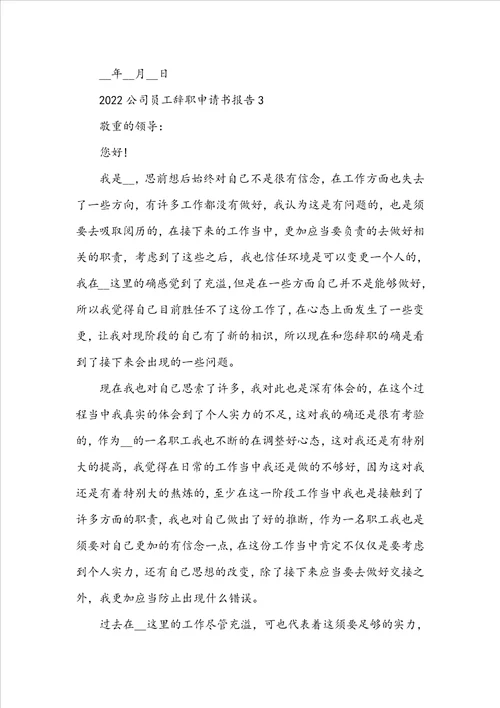 __年__月__日

2022公司员工辞职申请书报告3

敬重的领导：

您好！

我是__，思前想后始终对自己不是很有信念，在工作方面也失去了一些方向，有许多工作都没有做好，我认为这是有问题的，也是须要去吸取阅历的，在接下来的工作当中，更加应当要负责的去做好相关的职责，考虑到了这些之后，我也信任环境是可以变更一个人的，我在__这里的确感觉到了充溢，但是在一些方面自己并不是能够做好，所以我觉得自己目前胜任不了这份工作了，在心态上面发生了一些变更，让我对现阶段的自己有了新的相识，所以现在和您辞职的确是看到了接下来会出现的一些问题。

现在我也对自己思索了许多，我对此也是深有体会的，在这个过程当中我真实的体会到了个人实力的不足，这对我的确还是很有考验的，作为__的一名职工我也不断的在调整好心态，这对我还是有特别大的提高，我觉得在日常的工作当中我还是做的不够好，因为这对我还是有着特别大的熬炼的，至少在这一阶段工作当中我也是接触到了许多方面的职责，我也对自己做出了好的推断，作为一名职工我也是须要对自己更加的有信念一点，在这份工作当中肯定不仅仅是要考虑到个人实力，还有自己思想的改变，除了接下来应当要去做好交接之外，我更加应当防止出现什么错误。

过去在__这里的工作尽管充溢，可也代表着这须要足够的实力，